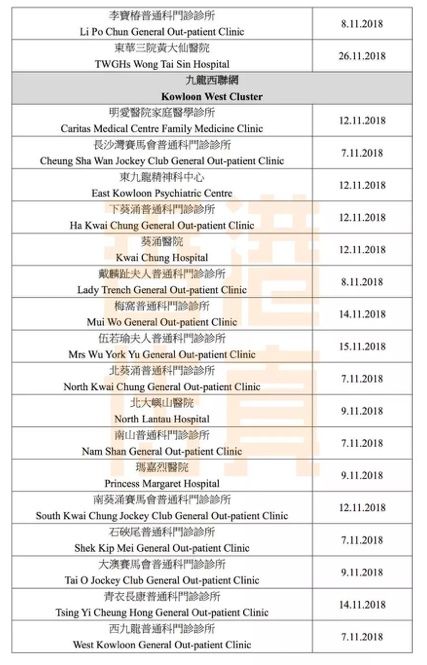 | | |
|---|---|
| 李寶椿普通科門診診所 Li Po Chun General Out-patient Clinic | 8.11.2018 |
| 東華三院黃大仙醫院 TWGHs Wong Tai Sin Hospital | 26.11.2018 |
| 九龍西聯網 Kowloon West Cluster | |
| 明愛醫院家庭醫學診所 Caritas Medical Centre Family Medicine Clinic | 12.11.2018 |
| 長沙灣賽馬會普通科門診診所 Cheung Sha Wan Jockey Club General Out-patient Clinic | 7.11.2018 |
| 東九龍精神科中心 East Kowloon Psychiatric Centre | 12.11.2018 |
| 下葵涌普通科門診診所 Ha Kwai Chung General Out-patient Clinic | 12.11.2018 |
| 葵涌醫院 Kwai Chung Hospital | 12.11.2018 |
| 戴麟趾夫人普通科門診診所 Lady Trench General Out-patient Clinic | 8.11.2018 |
| 梅窩普通科門診診所 Mui Wo General Out-patient Clinic | 14.11.2018 |
| 伍若瑜夫人普通科門診診所 Mrs Wu York Yu General Out-patient Clinic | 15.11.2018 |
| 北葵涌普通科門診診所 North Kwai Chung General Out-patient Clinic | 7.11.2018 |
| 北大嶼山醫院 North Lantau Hospital | 9.11.2018 |
| 南山普通科門診診所 Nam Shan General Out-patient Clinic | 7.11.2018 |
| 瑪嘉烈醫院 Princess Margaret Hospital | 9.11.2018 |
| 南葵涌賽馬會普通科門診診所 South Kwai Chung Jockey Club General Out-patient Clinic | 12.11.2018 |
| 石硤尾普通科門診診所 Shek Kip Mei General Out-patient Clinic | 7.11.2018 |
| 大澳賽馬會普通科門診診所 Tai O Jockey Club General Out-patient Clinic | 9.11.2018 |
| 青衣長康普通科門診診所 Tsing Yi Cheung Hong General Out-patient Clinic | 14.11.2018 |
| 西九龍普通科門診診所 West Kowloon General Out-patient Clinic | 7.11.2018 |